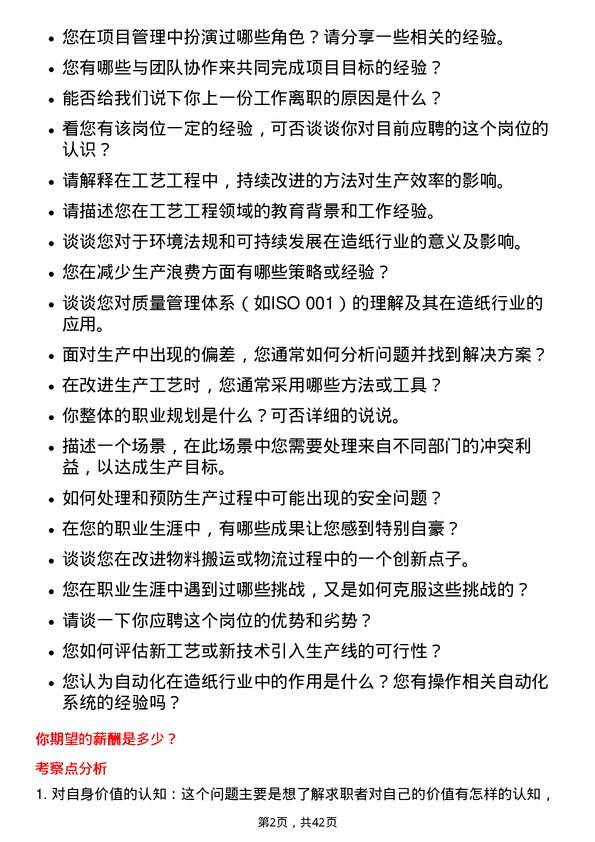 • 您在项目管理中扮演过哪些角色？请分享一些相关的经验。

• 您有哪些与团队协作来共同完成项目目标的经验？

• 能否给我们说下你上一份工作离职的原因是什么？

• 看您有该岗位一定的经验，可否谈谈你对目前应聘的这个岗位的认识？

• 请解释在工艺工程中，持续改进的方法对生产效率的影响。

• 请描述您在工艺工程领域的教育背景和工作经验。

• 谈谈您对于环境法规和可持续发展在造纸行业的意义及影响。

• 您在减少生产浪费方面有哪些策略或经验？

• 谈谈您对质量管理体系（如ISO 001）的理解及其在造纸行业的应用。

• 面对生产中出现的偏差，您通常如何分析问题并找到解决方案？

• 在改进生产工艺时，您通常采用哪些方法或工具？

• 你整体的职业规划是什么？可否详细的说说。

• 描述一个场景，在此场景中您需要处理来自不同部门的冲突利益，以达成生产目标。

• 如何处理和预防生产过程中可能出现的安全问题？

• 在您的职业生涯中，有哪些成果让您感到特别自豪？

• 谈谈您在改进物料搬运或物流过程中的一个创新点子。

• 您在职业生涯中遇到过哪些挑战，又是如何克服这些挑战的？

• 请谈一下你应聘这个岗位的优势和劣势？

• 您如何评估新工艺或新技术引入生产线的可行性？

• 您认为自动化在造纸行业中的作用是什么？您有操作相关自动化系统的经验吗？

你期望的薪酬是多少？

考察点分析

1. 对自身价值的认知：这个问题主要是想了解求职者对自己的价值有怎样的认知，

第2页，共42页